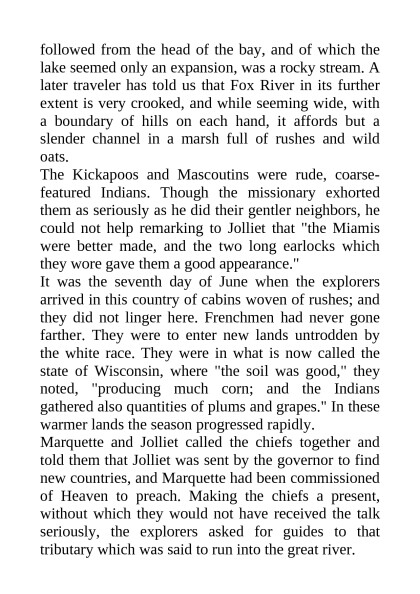 followed from the head of the bay, and of which the lake seemed only an expansion, was a rocky stream. A later traveler has told us that Fox River in its further extent is very crooked, and while seeming wide, with a boundary of hills on each hand, it affords but a slender channel in a marsh full of rushes and wild oats.
The Kickapoos and Mascoutins were rude, coarse-featured Indians. Though the missionary exhorted them as seriously as he did their gentler neighbors, he could not help remarking to Jolliet that "the Miamis were better made, and the two long earlocks which they wore gave them a good appearance."
It was the seventh day of June when the explorers arrived in this country of cabins woven of rushes; and they did not linger here. Frenchmen had never gone farther. They were to enter new lands untrodden by the white race. They were in what is now called the state of Wisconsin, where "the soil was good," they noted, "producing much corn; and the Indians gathered also quantities of plums and grapes." In these warmer lands the season progressed rapidly.
Marquette and Jolliet called the chiefs together and told them that Jolliet was sent by the governor to find new countries, and Marquette had been commissioned of Heaven to preach. Making the chiefs a present, without which they would not have received the talk seriously, the explorers asked for guides to that tributary which was said to run into the great river.